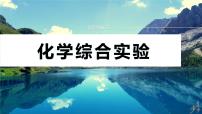 化学综合实验